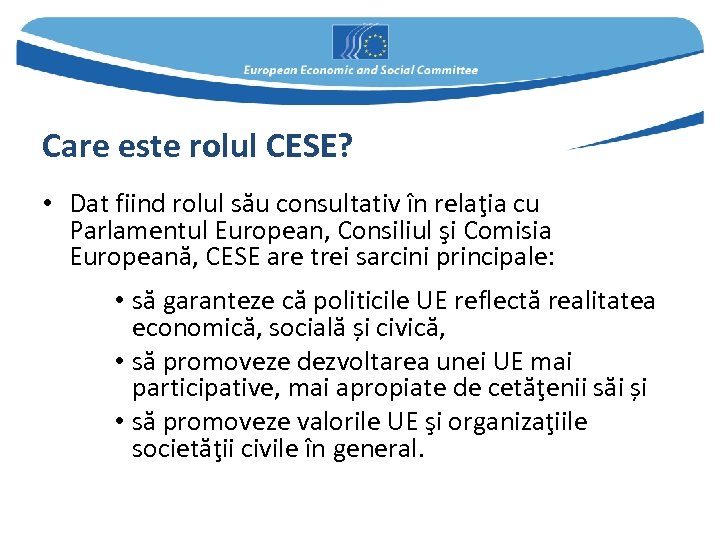 European Economic and Social Committee

Care este rolul CESE?

• Dat fiind rolul său consultativ în relaţia cu Parlamentul European, Consiliul şi Comisia Europeană, CESE are trei sarcini principale:

• să garanteze că politicile UE reflectă realitatea economică, socială și civică,
• să promoveze dezvoltarea unei UE mai participative, mai apropiate de cetăţenii săi și
• să promoveze valorile UE şi organizaţiile societăţii civile în general.